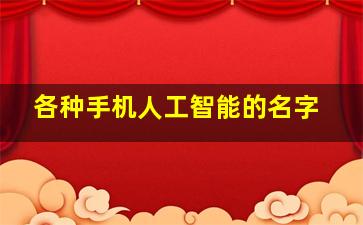 各种手机人工智能的名字